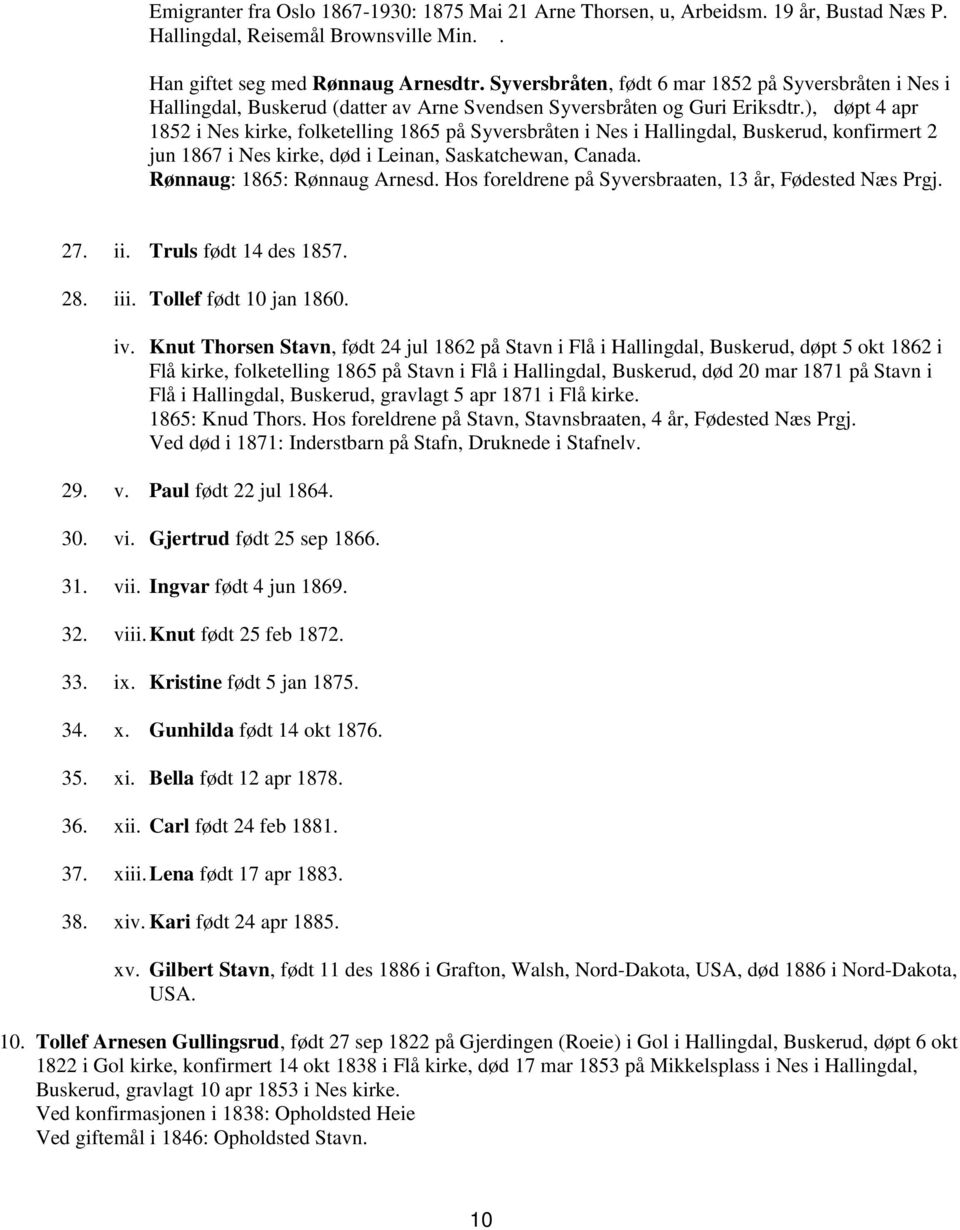 Emigranter fra Oslo 1867-1930: 1875 Mai 21 Arne Thorsen, u, Arbeidsm. 19 år, Bustad Næs P. Hallingdal, Reisemål Brownsville Min. .

Han giftet seg med Rønnaug Arnesdtr. Syversbråten, født 6 mar 1852 på Syversbråten i Nes i Hallingdal, Buskerud (datter av Arne Svendsen Syversbråten og Guri Eriksdtr.), døpt 4 apr 1852 i Nes kirke, folketelling 1865 på Syversbråten i Nes i Hallingdal, Buskerud, konfirmert 2 jun 1867 i Nes kirke, død i Leinan, Saskatchewan, Canada.
Rønnaug: 1865: Rønnaug Arnesd. Hos foreldrene på Syversbraaten, 13 år, Fødested Næs Prgj.

27. ii. Truls født 14 des 1857.

28. iii. Tollef født 10 jan 1860.

iv. Knut Thorsen Stavn, født 24 jul 1862 på Stavn i Flå i Hallingdal, Buskerud, døpt 5 okt 1862 i Flå kirke, folketelling 1865 på Stavn i Flå i Hallingdal, Buskerud, død 20 mar 1871 på Stavn i Flå i Hallingdal, Buskerud, gravlagt 5 apr 1871 i Flå kirke.
1865: Knud Thors. Hos foreldrene på Stavn, Stavnsbraaten, 4 år, Fødested Næs Prgj.
Ved død i 1871: Inderstbarn på Stafn, Druknede i Stafnelv.

29. v. Paul født 22 jul 1864.

30. vi. Gjertrud født 25 sep 1866.

31. vii. Ingvar født 4 jun 1869.

32. viii. Knut født 25 feb 1872.

33. ix. Kristine født 5 jan 1875.

34. x. Gunhilda født 14 okt 1876.

35. xi. Bella født 12 apr 1878.

36. xii. Carl født 24 feb 1881.

37. xiii. Lena født 17 apr 1883.

38. xiv. Kari født 24 apr 1885.

xv. Gilbert Stavn, født 11 des 1886 i Grafton, Walsh, Nord-Dakota, USA, død 1886 i Nord-Dakota, USA.

10. Tollef Arnesen Gullingsrud, født 27 sep 1822 på Gjerdingen (Roeie) i Gol i Hallingdal, Buskerud, døpt 6 okt 1822 i Gol kirke, konfirmert 14 okt 1838 i Flå kirke, død 17 mar 1853 på Mikkelsplass i Nes i Hallingdal, Buskerud, gravlagt 10 apr 1853 i Nes kirke.
Ved konfirmasjonen i 1838: Opholdsted Heie
Ved giftemål i 1846: Opholdsted Stavn.

10